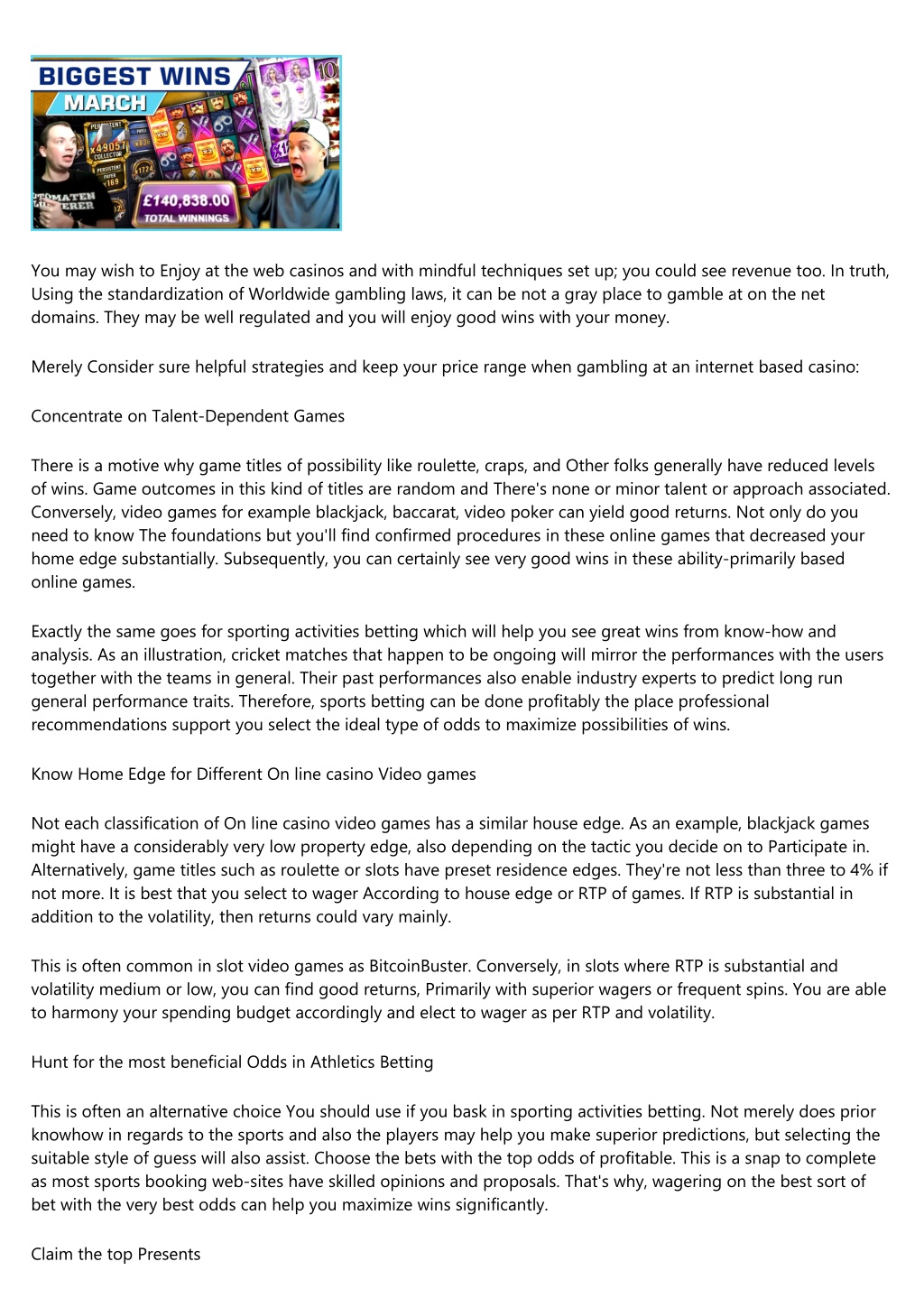 BIGGEST WINS
MARCH

£140,838.00
TOTAL WINNINGS

You may wish to Enjoy at the web casinos and with mindful techniques set up; you could see revenue too. In truth, Using the standardization of Worldwide gambling laws, it can be not a gray place to gamble at on the net domains. They may be well regulated and you will enjoy good wins with your money.

Merely Consider sure helpful strategies and keep your price range when gambling at an internet based casino:

Concentrate on Talent-Dependent Games

There is a motive why game titles of possibility like roulette, craps, and Other folks generally have reduced levels of wins. Game outcomes in this kind of titles are random and There's none or minor talent or approach associated. Conversely, video games for example blackjack, baccarat, video poker can yield good returns. Not only do you need to know The foundations but you'll find confirmed procedures in these online games that decreased your home edge substantially. Subsequently, you can certainly see very good wins in these ability-primarily based online games.

Exactly the same goes for sporting activities betting which will help you see great wins from know-how and analysis. As an illustration, cricket matches that happen to be ongoing will mirror the performances with the users together with the teams in general. Their past performances also enable industry experts to predict long run general performance traits. Therefore, sports betting can be done profitably the place professional recommendations support you select the ideal type of odds to maximize possibilities of wins.

Know Home Edge for Different On line casino Video games

Not each classification of On line casino video games has a similar house edge. As an example, blackjack games might have a considerably very low property edge, also depending on the tactic you decide on to Participate in. Alternatively, game titles such as roulette or slots have preset residence edges. They're not less than three to 4% if not more. It is best that you select to wager According to house edge or RTP of games. If RTP is substantial in addition to the volatility, then returns could vary mainly.

This is often common in slot video games as BitcoinBuster. Conversely, in slots where RTP is substantial and volatility medium or low, you can find good returns, Primarily with superior wagers or frequent spins. You are able to harmony your spending budget accordingly and elect to wager as per RTP and volatility.

Hunt for the most beneficial Odds in Athletics Betting

This is often an alternative choice You should use if you bask in sporting activities betting. Not merely does prior knowhow in regards to the sports and also the players may help you make superior predictions, but selecting the suitable style of guess will also assist. Choose the bets with the top odds of profitable. This is a snap to complete as most sports booking web-sites have skilled opinions and proposals. That's why, wagering on the best sort of bet with the very best odds can help you maximize wins significantly.

Claim the top Presents